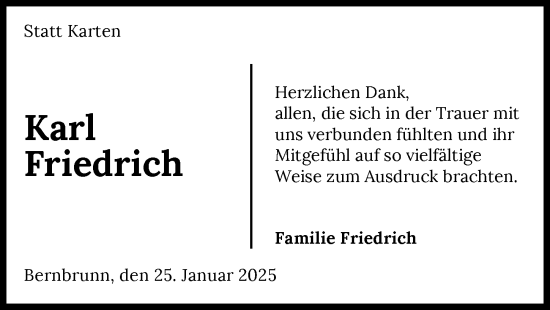 Statt Karten

Karl Friedrich

Herzlichen Dank,
allen, die sich in der Trauer mit uns verbunden fühlten und ihr Mitgefühl auf so vielfältige Weise zum Ausdruck brachten.

Familie Friedrich

Bernbrunn, den 25. Januar 2025